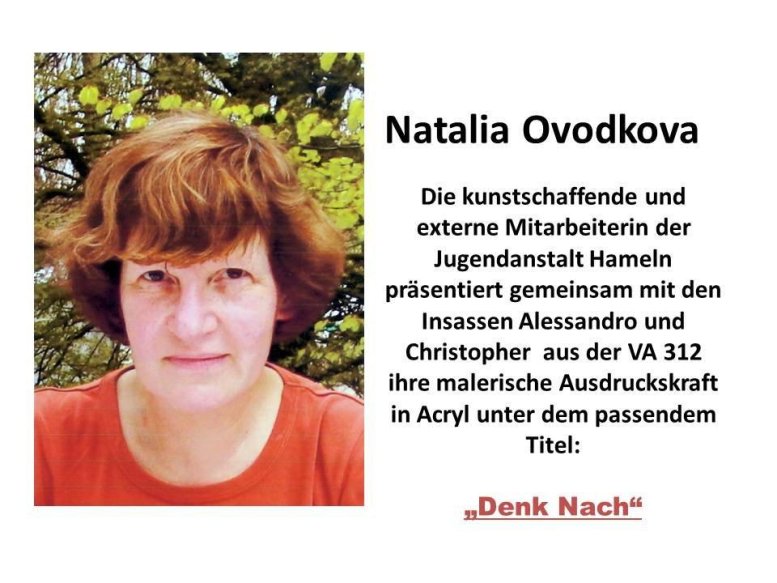 Natalia Ovodkova

Die kunstschaffende und externe Mitarbeiterin der Jugendanstalt Hameln präsentiert gemeinsam mit den Insassen Alessandro und Christopher aus der VA 312 ihre malerische Ausdruckskraft in Acryl unter dem passendem Titel:

„Denk Nach“